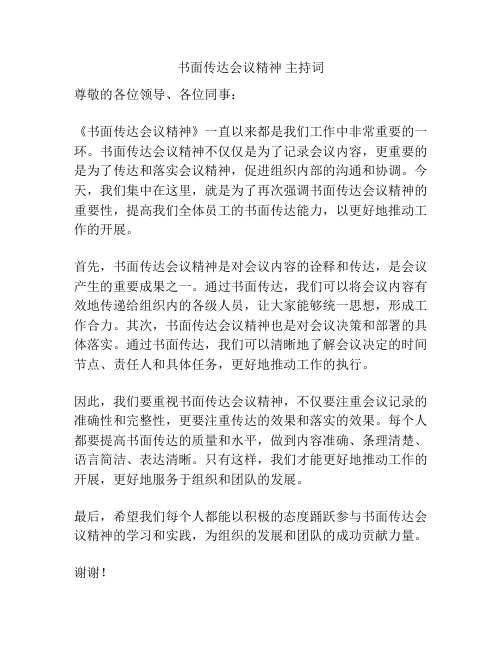 书面传达会议精神 主持词

尊敬的各位领导、各位同事：

《书面传达会议精神》一直以来都是我们工作中非常重要的一环。书面传达会议精神不仅仅是为了记录会议内容，更重要的是为了传达和落实会议精神，促进组织内部的沟通和协调。今天，我们集中在这里，就是为了再次强调书面传达会议精神的重要性，提高我们全体员工的书面传达能力，以更好地推动工作的开展。

首先，书面传达会议精神是对会议内容的诠释和传达，是会议产生的重要成果之一。通过书面传达，我们可以将会议内容有效地传递给组织内的各级人员，让大家能够统一思想，形成工作合力。其次，书面传达会议精神也是对会议决策和部署的具体落实。通过书面传达，我们可以清晰地了解会议决定的时间节点、责任人和具体任务，更好地推动工作的执行。

因此，我们要重视书面传达会议精神，不仅要注重会议记录的准确性和完整性，更要注重传达的效果和落实的效果。每个人都要提高书面传达的质量和水平，做到内容准确、条理清楚、语言简洁、表达清晰。只有这样，我们才能更好地推动工作的开展，更好地服务于组织和团队的发展。

最后，希望我们每个人都能以积极的态度踊跃参与书面传达会议精神的学习和实践，为组织的发展和团队的成功贡献力量。

谢谢！